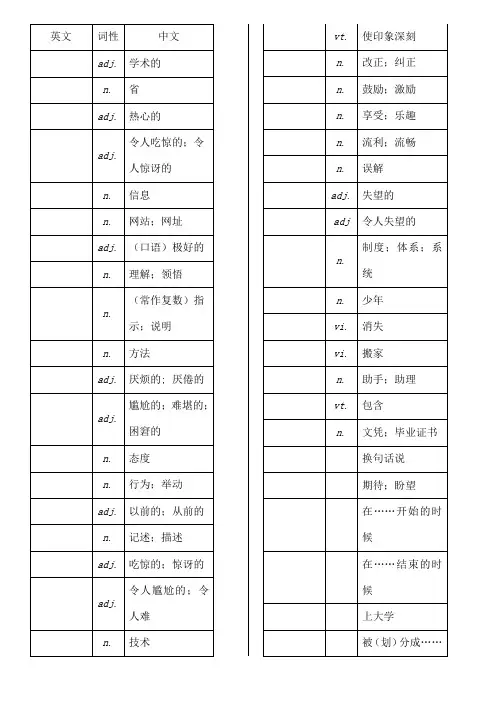 | 英文 | 词性 | 中文 |
|---|---|---|
| | adj. | 学术的 |
| | n. | 省 |
| | adj. | 热心的 |
| | adj. | 令人吃惊的；令人惊讶的 |
| | n. | 信息 |
| | n. | 网站；网址 |
| | adj. | （口语）极好的 |
| | n. | 理解；领悟 |
| | n. | （常作复数）指示；说明 |
| | n. | 方法 |
| | adj. | 厌烦的；厌倦的 |
| | adj. | 尴尬的；难堪的；困窘的 |
| | n. | 态度 |
| | n. | 行为；举动 |
| | adj. | 以前的；从前的 |
| | n. | 记述；描述 |
| | adj. | 吃惊的；惊讶的 |
| | adj. | 令人尴尬的；令人难 |
| | n. | 技术 |

| | | |
|---|---|---|
| | vt. | 使印象深刻 |
| | n. | 改正；纠正 |
| | n. | 鼓励；激励 |
| | n. | 享受；乐趣 |
| | n. | 流利；流畅 |
| | n. | 误解 |
| | adj. | 失望的 |
| | adj | 令人失望的 |
| | n. | 制度；体系；系统 |
| | n. | 少年 |
| | vi. | 消失 |
| | vi. | 搬家 |
| | n. | 助手；助理 |
| | vt. | 包含 |
| | n. | 文凭；毕业证书 |
| | | 换句话说 |
| | | 期待；盼望 |
| | | 在……开始的时候 |
| | | 在……结束的时候 |
| | | 上大学 |
| | | 被（划）分成…… |